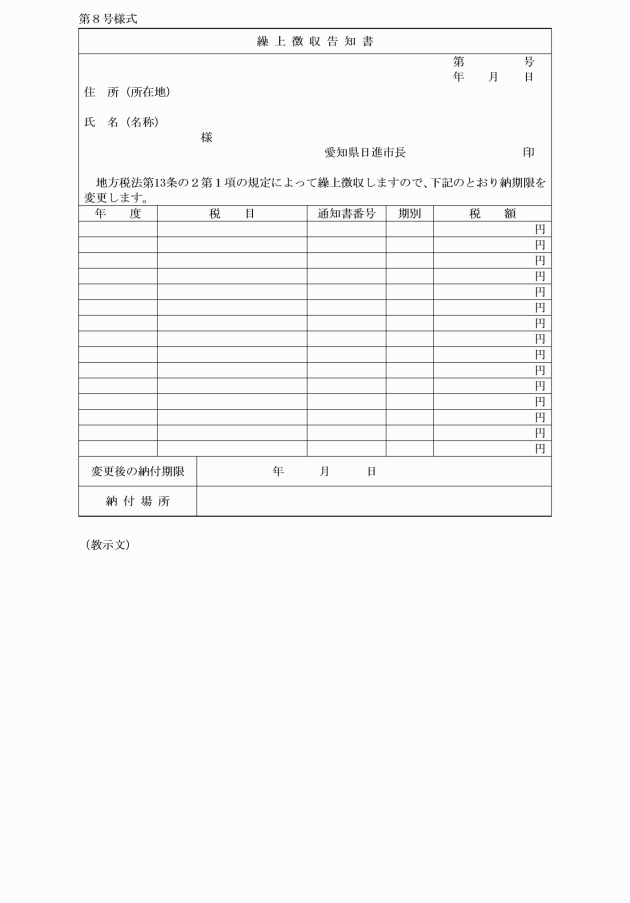 第８号様式

繰 上 徴 収 告 知 書

第　　号
年　月　日

住　所（所在地）

氏　名（名称）
様

愛知県日進市長　　印

地方税法第13条の２第１項の規定によって繰上徴収しますので、下記のとおり納期限を変更します。

| 年　度 | 税　目 | 通知書番号 | 期別 | 税　額 |
|---|---|---|---|---|
| | | | | 円 |
| | | | | 円 |
| | | | | 円 |
| | | | | 円 |
| | | | | 円 |
| | | | | 円 |
| | | | | 円 |
| | | | | 円 |
| | | | | 円 |
| | | | | 円 |
| | | | | 円 |
| | | | | 円 |
| | | | | 円 |
| | | | | 円 |
| | | | | 円 |

| 変更後の納付期限 | 年　月　日 |
|---|---|
| 納 付 場 所 | |

（教示文）